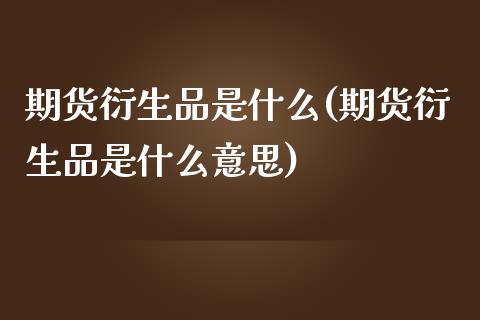 期货衍生品是什么(期货衍生品是什么意思)